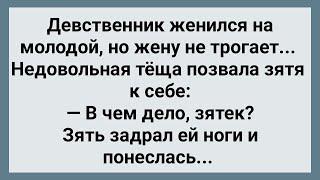 Девственник женился на молодой, но жену не трогает... Недовольная тёща позвала зятя к себе:
— В чем дело, зятек?
Зять задрал ей ноги и понеслась...